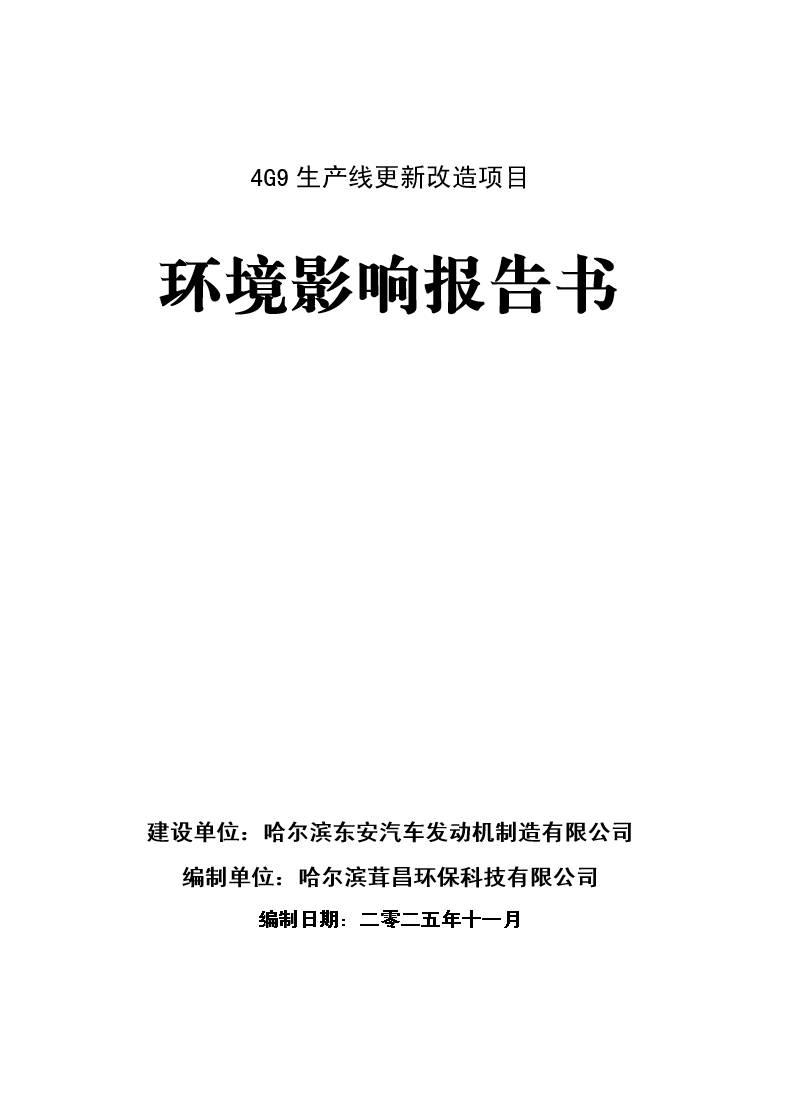 4G9 生产线更新改造项目

环境影响报告书

建设单位：哈尔滨东安汽车发动机制造有限公司

编制单位：哈尔滨茸昌环保科技有限公司

编制日期：二零二五年十一月